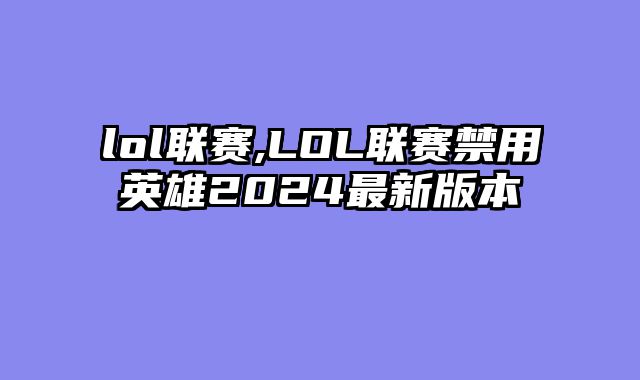 lol联赛,LOL联赛禁用英雄2024最新版本